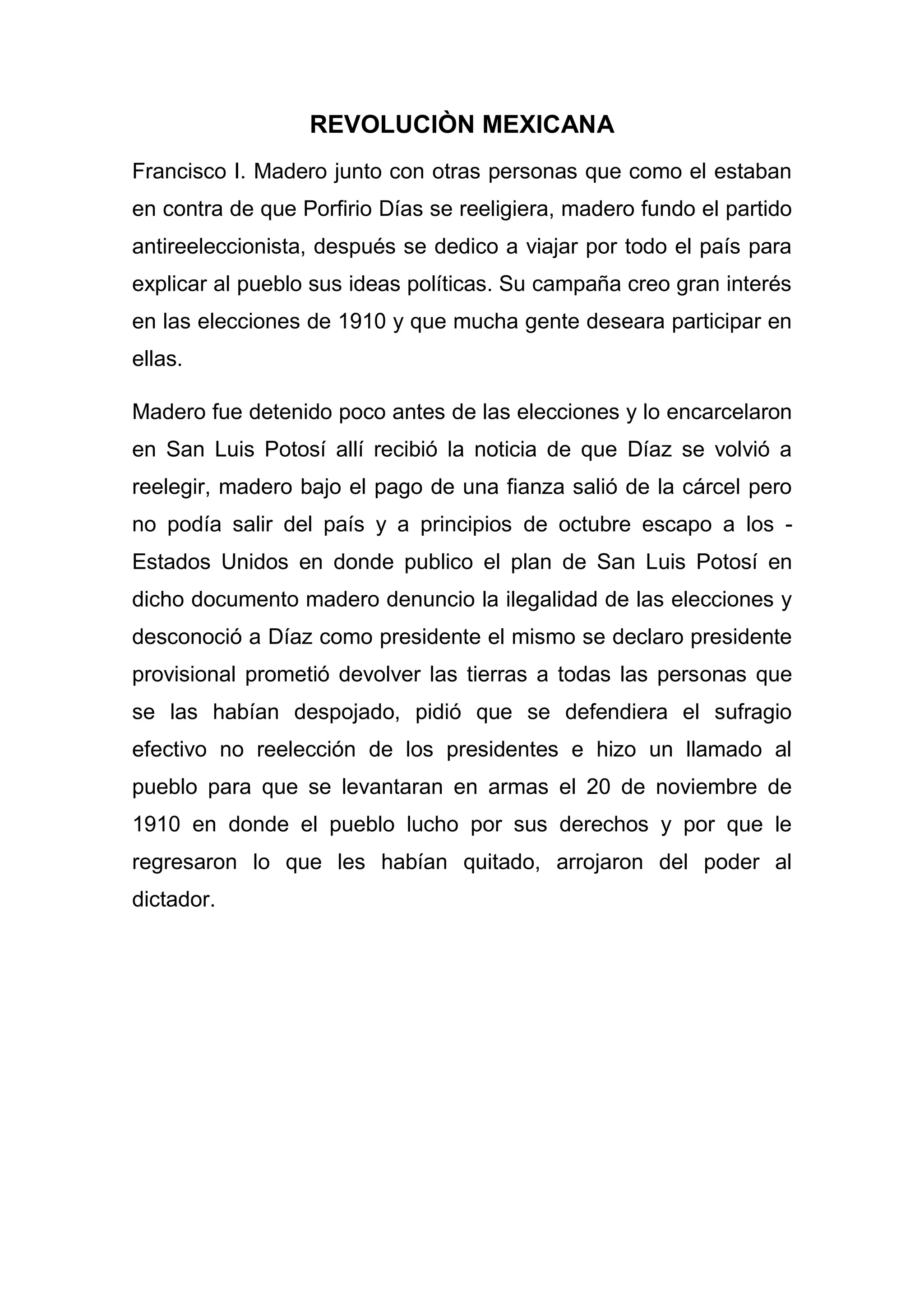 REVOLUCIÒN MEXICANA

Francisco I. Madero junto con otras personas que como el estaban en contra de que Porfirio Días se reeligiera, madero fundo el partido antireeleccionista, después se dedico a viajar por todo el país para explicar al pueblo sus ideas políticas. Su campaña creo gran interés en las elecciones de 1910 y que mucha gente deseara participar en ellas.

Madero fue detenido poco antes de las elecciones y lo encarcelaron en San Luis Potosí allí recibió la noticia de que Díaz se volvió a reelegir, madero bajo el pago de una fianza salió de la cárcel pero no podía salir del país y a principios de octubre escapo a los - Estados Unidos en donde publico el plan de San Luis Potosí en dicho documento madero denuncio la ilegalidad de las elecciones y desconoció a Díaz como presidente el mismo se declaro presidente provisional prometió devolver las tierras a todas las personas que se las habían despojado, pidió que se defendiera el sufragio efectivo no reelección de los presidentes e hizo un llamado al pueblo para que se levantaran en armas el 20 de noviembre de 1910 en donde el pueblo lucho por sus derechos y por que le regresaron lo que les habían quitado, arrojaron del poder al dictador.